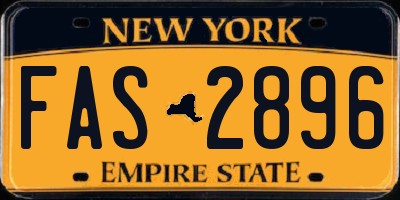 NEW YORK

FAS 2896

EMPIRE STATE